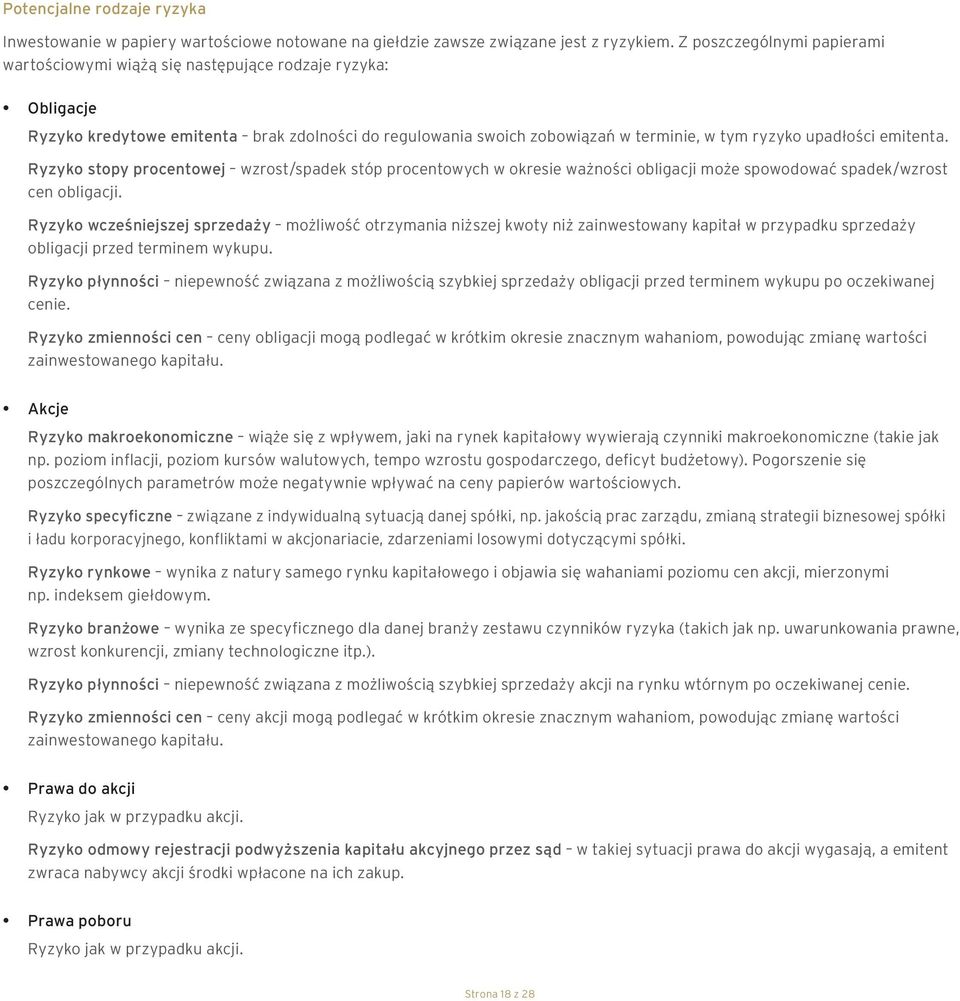 Potencjalne rodzaje ryzyka

Inwestowanie w papiery wartościowe notowane na giełdzie zawsze związane jest z ryzykiem. Z poszczególnymi papierami wartościowymi wiążą się następujące rodzaje ryzyka:

• Obligacje

Ryzyko kredytowe emitenta – brak zdolności do regulowania swoich zobowiązań w terminie, w tym ryzyko upadłości emitenta.

Ryzyko stopy procentowej – wzrost/spadek stóp procentowych w okresie ważności obligacji może spowodować spadek/wzrost cen obligacji.

Ryzyko wcześniejszej sprzedaży – możliwość otrzymania niższej kwoty niż zainwestowany kapitał w przypadku sprzedaży obligacji przed terminem wykupu.

Ryzyko płynności – niepewność związana z możliwością szybkiej sprzedaży obligacji przed terminem wykupu po oczekiwanej cenie.

Ryzyko zmienności cen – ceny obligacji mogą podlegać w krótkim okresie znacznym wahaniom, powodując zmianę wartości zainwestowanego kapitału.

• Akcje

Ryzyko makroekonomiczne – wiąże się z wpływem, jaki na rynek kapitałowy wywierają czynniki makroekonomiczne (takie jak np. poziom inflacji, poziom kursów walutowych, tempo wzrostu gospodarczego, deficyt budżetowy). Pogorszenie się poszczególnych parametrów może negatywnie wpływać na ceny papierów wartościowych.

Ryzyko specyficzne – związane z indywidualną sytuacją danej spółki, np. jakością prac zarządu, zmianą strategii biznesowej spółki i ładu korporacyjnego, konfliktami w akcjonariacie, zdarzeniami losowymi dotyczącymi spółki.

Ryzyko rynkowe – wynika z natury samego rynku kapitałowego i objawia się wahaniami poziomu cen akcji, mierzonymi np. indeksem giełdowym.

Ryzyko branżowe – wynika ze specyficznego dla danej branży zestawu czynników ryzyka (takich jak np. uwarunkowania prawne, wzrost konkurencji, zmiany technologiczne itp.).

Ryzyko płynności – niepewność związana z możliwością szybkiej sprzedaży akcji na rynku wtórnym po oczekiwanej cenie.

Ryzyko zmienności cen – ceny akcji mogą podlegać w krótkim okresie znacznym wahaniom, powodując zmianę wartości zainwestowanego kapitału.

• Prawa do akcji

Ryzyko jak w przypadku akcji.

Ryzyko odmowy rejestracji podwyższenia kapitału akcyjnego przez sąd – w takiej sytuacji prawa do akcji wygasają, a emitent zwraca nabywcy akcji środki wpłacone na ich zakup.

• Prawa poboru

Ryzyko jak w przypadku akcji.

Strona 18 z 28